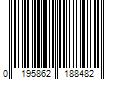 0 195862 188482